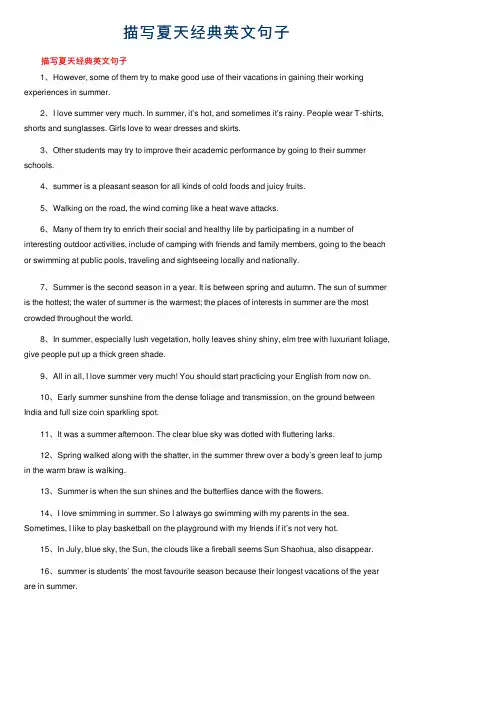 描写夏天经典英文句子

描写夏天经典英文句子

1、However, some of them try to make good use of their vacations in gaining their working experiences in summer.

2、I love summer very much. In summer, it's hot, and sometimes it's rainy. People wear T-shirts, shorts and sunglasses. Girls love to wear dresses and skirts.

3、Other students may try to improve their academic performance by going to their summer schools.

4、summer is a pleasant season for all kinds of cold foods and juicy fruits.

5、Walking on the road, the wind coming like a heat wave attacks.

6、Many of them try to enrich their social and healthy life by participating in a number of interesting outdoor activities, include of camping with friends and family members, going to the beach or swimming at public pools, traveling and sightseeing locally and nationally.

7、Summer is the second season in a year. It is between spring and autumn. The sun of summer is the hottest; the water of summer is the warmest; the places of interests in summer are the most crowded throughout the world.

8、In summer, especially lush vegetation, holly leaves shiny shiny, elm tree with luxuriant foliage, give people put up a thick green shade.

9、All in all, I love summer very much! You should start practicing your English from now on.

10、Early summer sunshine from the dense foliage and transmission, on the ground between India and full size coin sparkling spot.

11、It was a summer afternoon. The clear blue sky was dotted with fluttering larks.

12、Spring walked along with the shatter, in the summer threw over a body's green leaf to jump in the warm braw is walking.

13、Summer is when the sun shines and the butterflies dance with the flowers.

14、I love smimming in summer. So I always go swimming with my parents in the sea. Sometimes, I like to play basketball on the playground with my friends if it's not very hot.

15、In July, blue sky, the Sun, the clouds like a fireball seems Sun Shaohua, also disappear.

16、summer is students' the most favourite season because their longest vacations of the year are in summer.